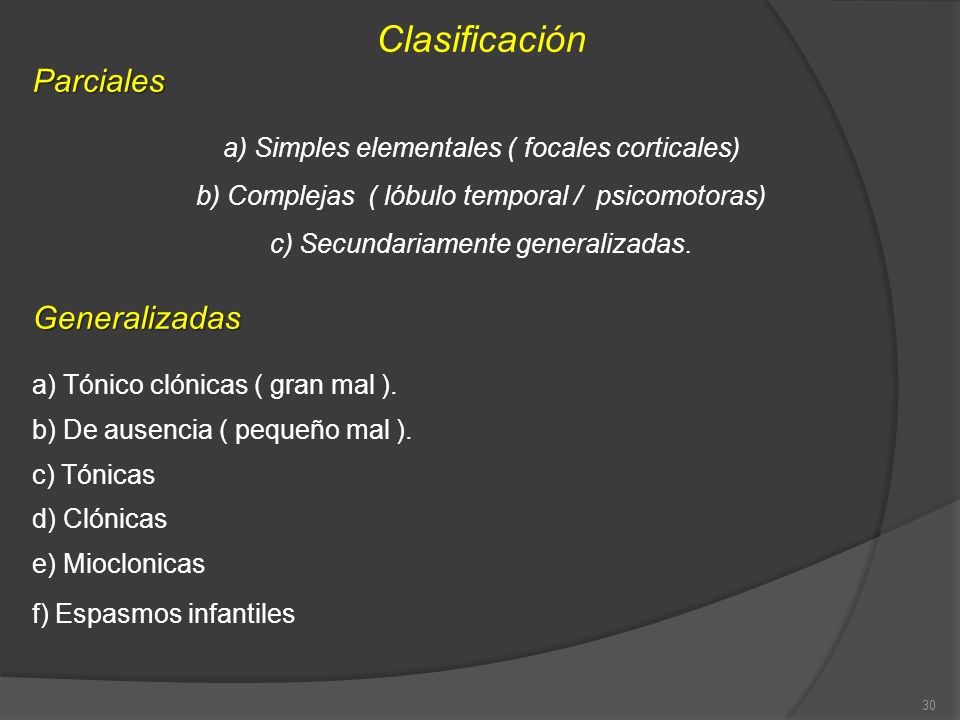 Clasificación

Parciales

a) Simples elementales ( focales corticales)

b) Complejas ( lóbulo temporal / psicomotoras)

c) Secundariamente generalizadas.

Generalizadas

a) Tónico clónicas ( gran mal ).

b) De ausencia ( pequeño mal ).

c) Tónicas

d) Clónicas

e) Mioclonicas

f) Espasmos infantiles

30